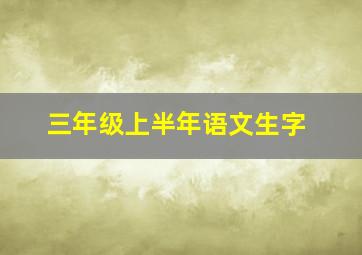 三年级上半年语文生字